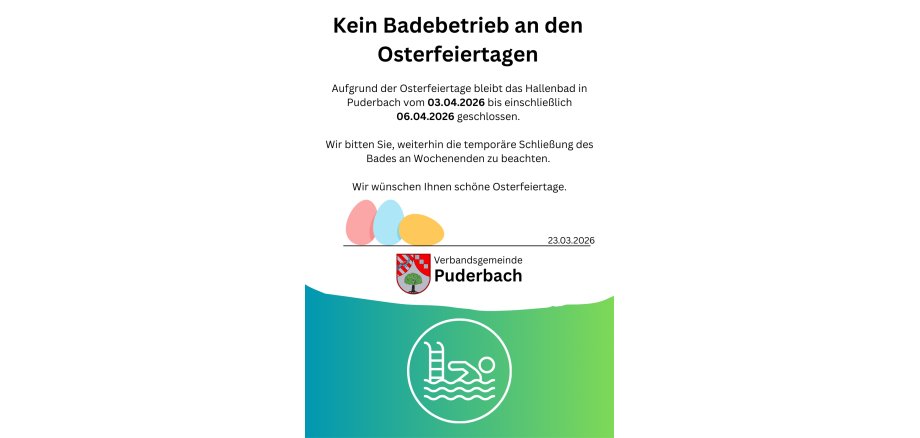 Kein Badebetrieb an den Osterfeiertagen

Aufgrund der Osterfeiertage bleibt das Hallenbad in Puderbach vom 03.04.2026 bis einschließlich 06.04.2026 geschlossen.

Wir bitten Sie, weiterhin die temporäre Schließung des Bades an Wochenenden zu beachten.

Wir wünschen Ihnen schöne Osterfeiertage.

23.03.2026

Verbandsgemeinde
Puderbach